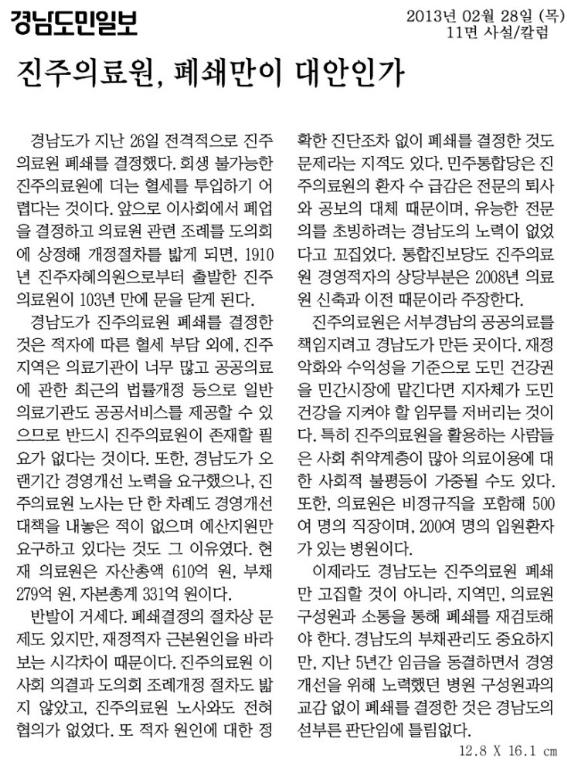 경남도민일보

2013년 02월 28일 (목)
11면 사설/칼럼

진주의료원, 폐쇄만이 대안인가

경남도가 지난 26일 전격적으로 진주의료원 폐쇄를 결정했다. 회생 불가능한 진주의료원에 더는 혈세를 투입하기 어렵다는 것이다. 앞으로 이사회에서 폐업을 결정하고 의료원 관련 조례를 도의회에 상정해 개정절차를 밟게 되면, 1910년 진주자혜의원으로부터 출발한 진주의료원이 103년 만에 문을 닫게 된다.

경남도가 진주의료원 폐쇄를 결정한 것은 적자에 따른 혈세 부담 외에, 진주지역은 의료기관이 너무 많고 공공의료에 관한 최근의 법률개정 등으로 일반 의료기관도 공공서비스를 제공할 수 있으므로 반드시 진주의료원이 존재할 필요가 없다는 것이다. 또한, 경남도가 오랜기간 경영개선 노력을 요구했으나, 진주의료원 노사는 단 한 차례도 경영개선 대책을 내놓은 적이 없으며 예산지원만 요구하고 있다는 것도 그 이유였다. 현재 의료원은 자산총액 610억 원, 부채 279억 원, 자본총계 331억 원이다.

반발이 거세다. 폐쇄결정의 절차상 문제도 있지만, 재정적자 근본원인을 바라보는 시각차이 때문이다. 진주의료원 이사회 의결과 도의회 조례개정 절차도 밟지 않았고, 진주의료원 노사와도 전혀 협의가 없었다. 또 적자 원인에 대한 정확한 진단조차 없이 폐쇄를 결정한 것도 문제라는 지적도 있다. 민주통합당은 진주의료원의 환자 수 급감은 전문의 퇴사와 공보의 대체 때문이며, 유능한 전문의를 초빙하려는 경남도의 노력이 없었다고 꼬집었다. 통합진보당도 진주의료원 경영적자의 상당부분은 2008년 의료원 신축과 이전 때문이라 주장한다.

진주의료원은 서부경남의 공공의료를 책임지려고 경남도가 만든 곳이다. 재정 악화와 수익성을 기준으로 도민 건강권을 민간시장에 맡긴다면 지자체가 도민 건강을 지켜야 할 임무를 저버리는 것이다. 특히 진주의료원을 활용하는 사람들은 사회 취약계층이 많아 의료이용에 대한 사회적 불평등이 가중될 수도 있다. 또한, 의료원은 비정규직을 포함해 500여 명의 직장이며, 200여 명의 입원환자가 있는 병원이다.

이제라도 경남도는 진주의료원 폐쇄만 고집할 것이 아니라, 지역민, 의료원 구성원과 소통을 통해 폐쇄를 재검토해야 한다. 경남도의 부채관리도 중요하지만, 지난 5년간 임금을 동결하면서 경영 개선을 위해 노력했던 병원 구성원과의 교감 없이 폐쇄를 결정한 것은 경남도의 섣부른 판단임에 틀림없다.

12.8 X 16.1 cm